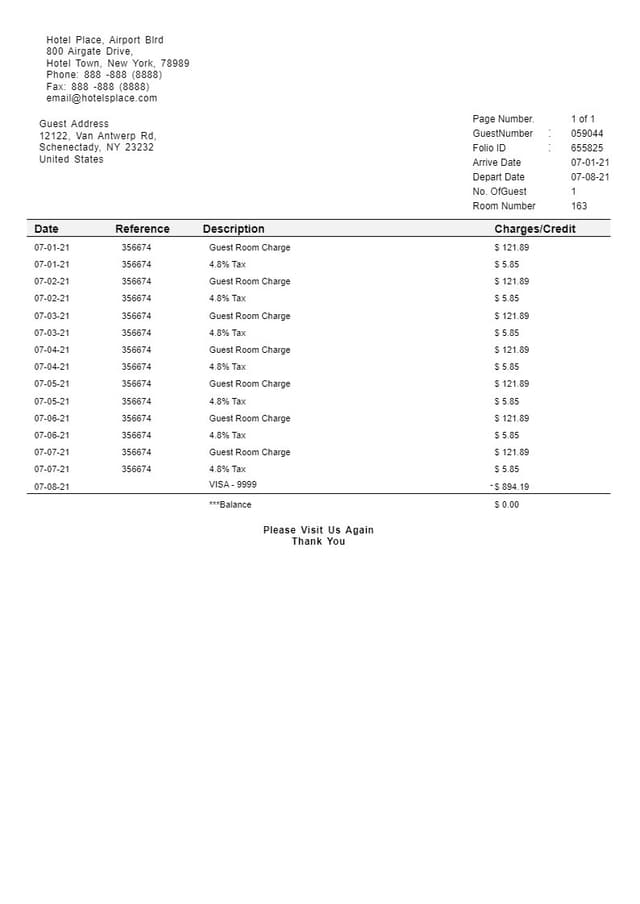 Hotel Place, Airport Blrd
800 Airgate Drive,
Hotel Town, New York, 78989
Phone: 888 -888 (8888)
Fax: 888 -888 (8888)
email@hotelsplace.com

Guest Address
12122, Van Antwerp Rd,
Schenectady, NY 23232
United States

| | | |
|---|---|---|
| Page Number. | | 1 of 1 |
| GuestNumber | : | 059044 |
| Folio ID | : | 655825 |
| Arrive Date | | 07-01-21 |
| Depart Date | | 07-08-21 |
| No. OfGuest | | 1 |
| Room Number | | 163 |

| Date | Reference | Description | Charges/Credit |
|---|---|---|---|
| 07-01-21 | 356674 | Guest Room Charge | $ 121.89 |
| 07-01-21 | 356674 | 4.8% Tax | $ 5.85 |
| 07-02-21 | 356674 | Guest Room Charge | $ 121.89 |
| 07-02-21 | 356674 | 4.8% Tax | $ 5.85 |
| 07-03-21 | 356674 | Guest Room Charge | $ 121.89 |
| 07-03-21 | 356674 | 4.8% Tax | $ 5.85 |
| 07-04-21 | 356674 | Guest Room Charge | $ 121.89 |
| 07-04-21 | 356674 | 4.8% Tax | $ 5.85 |
| 07-05-21 | 356674 | Guest Room Charge | $ 121.89 |
| 07-05-21 | 356674 | 4.8% Tax | $ 5.85 |
| 07-06-21 | 356674 | Guest Room Charge | $ 121.89 |
| 07-06-21 | 356674 | 4.8% Tax | $ 5.85 |
| 07-07-21 | 356674 | Guest Room Charge | $ 121.89 |
| 07-07-21 | 356674 | 4.8% Tax | $ 5.85 |
| 07-08-21 | | VISA - 9999 | -$ 894.19 |
| | | ***Balance | $ 0.00 |

Please Visit Us Again
Thank You